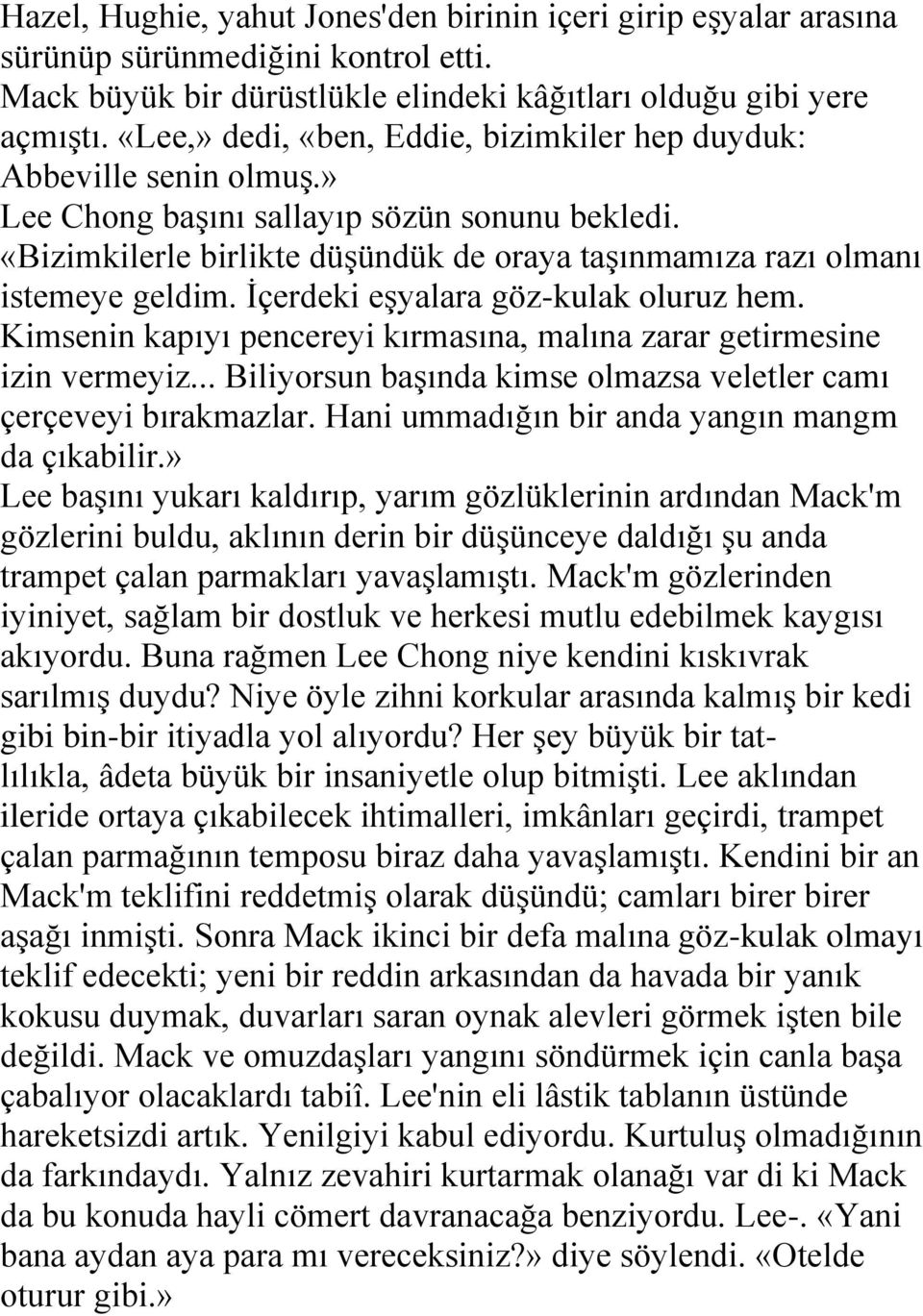 Hazel, Hughie, yahut Jones'den birinin içeri girip eşyalar arasına sürünüp sürünmediğini kontrol etti.
Mack büyük bir dürüstlükle elindeki kâğıtları olduğu gibi yere açmıştı. «Lee,» dedi, «ben, Eddie, bizimkiler hep duyduk: Abbeville senin olmuş.»
Lee Chong başını sallayıp sözün sonunu bekledi.
«Bizimkilerle birlikte düşündük de oraya taşınmamıza razı olmanı istemeye geldim. İçerdeki eşyalara göz-kulak oluruz hem. Kimsenin kapıyı pencereyi kırmasına, malına zarar getirmesine izin vermeyiz... Biliyorsun başında kimse olmazsa veletler camı çerçeveyi bırakmazlar. Hani ummadığın bir anda yangın mangm da çıkabilir.»
Lee başını yukarı kaldırıp, yarım gözlüklerinin ardından Mack'm gözlerini buldu, aklının derin bir düşünceye daldığı şu anda trampet çalan parmakları yavaşlamıştı. Mack'm gözlerinden iyiniyet, sağlam bir dostluk ve herkesi mutlu edebilmek kaygısı akıyordu. Buna rağmen Lee Chong niye kendini kıskıvrak sarılmış duydu? Niye öyle zihni korkular arasında kalmış bir kedi gibi bin-bir itiyadla yol alıyordu? Her şey büyük bir tatlılıkla, âdeta büyük bir insaniyetle olup bitmişti. Lee aklından ileride ortaya çıkabilecek ihtimalleri, imkânları geçirdi, trampet çalan parmağının temposu biraz daha yavaşlamıştı. Kendini bir an Mack'm teklifini reddetmiş olarak düşündü; camları birer birer aşağı inmişti. Sonra Mack ikinci bir defa malına göz-kulak olmayı teklif edecekti; yeni bir reddin arkasından da havada bir yanık kokusu duymak, duvarları saran oynak alevleri görmek işten bile değildi. Mack ve omuzdaşları yangını söndürmek için canla başa çabalıyor olacaklardı tabiî. Lee'nin eli lâstik tablanın üstünde hareketsizdi artık. Yenilgiyi kabul ediyordu. Kurtuluş olmadığının da farkındaydı. Yalnız zevahiri kurtarmak olanağı var di ki Mack da bu konuda hayli cömert davranacağa benziyordu. Lee-. «Yani bana aydan aya para mı vereceksiniz?» diye söylendi. «Otelde oturur gibi.»